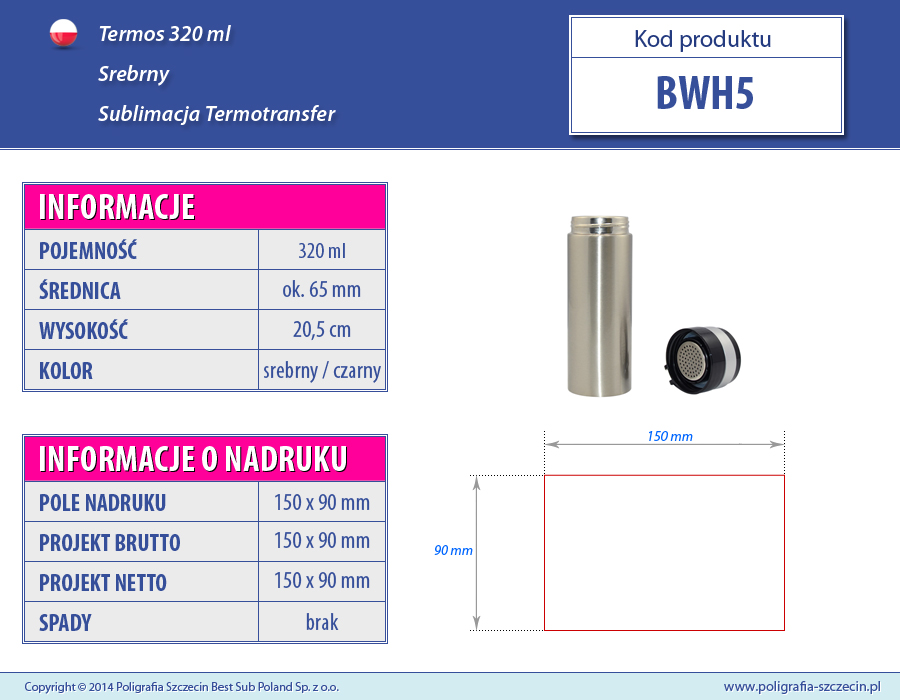 Termos 320 ml

Srebrny

Sublimacja Termotransfer

Kod produktu

BWH5

| INFORMACJE | |
|---|---|
| POJEMNOŚĆ | 320 ml |
| ŚREDNICA | ok. 65 mm |
| WYSOKOŚĆ | 20,5 cm |
| KOLOR | srebrny / czarny |

| INFORMACJE O NADRUKU | |
|---|---|
| POLE NADRUKU | 150 x 90 mm |
| PROJEKT BRUTTO | 150 x 90 mm |
| PROJEKT NETTO | 150 x 90 mm |
| SPADY | brak |

150 mm

90 mm

Copyright © 2014 Poligrafia Szczecin Best Sub Poland Sp. z o.o.

www.poligrafia-szczecin.pl